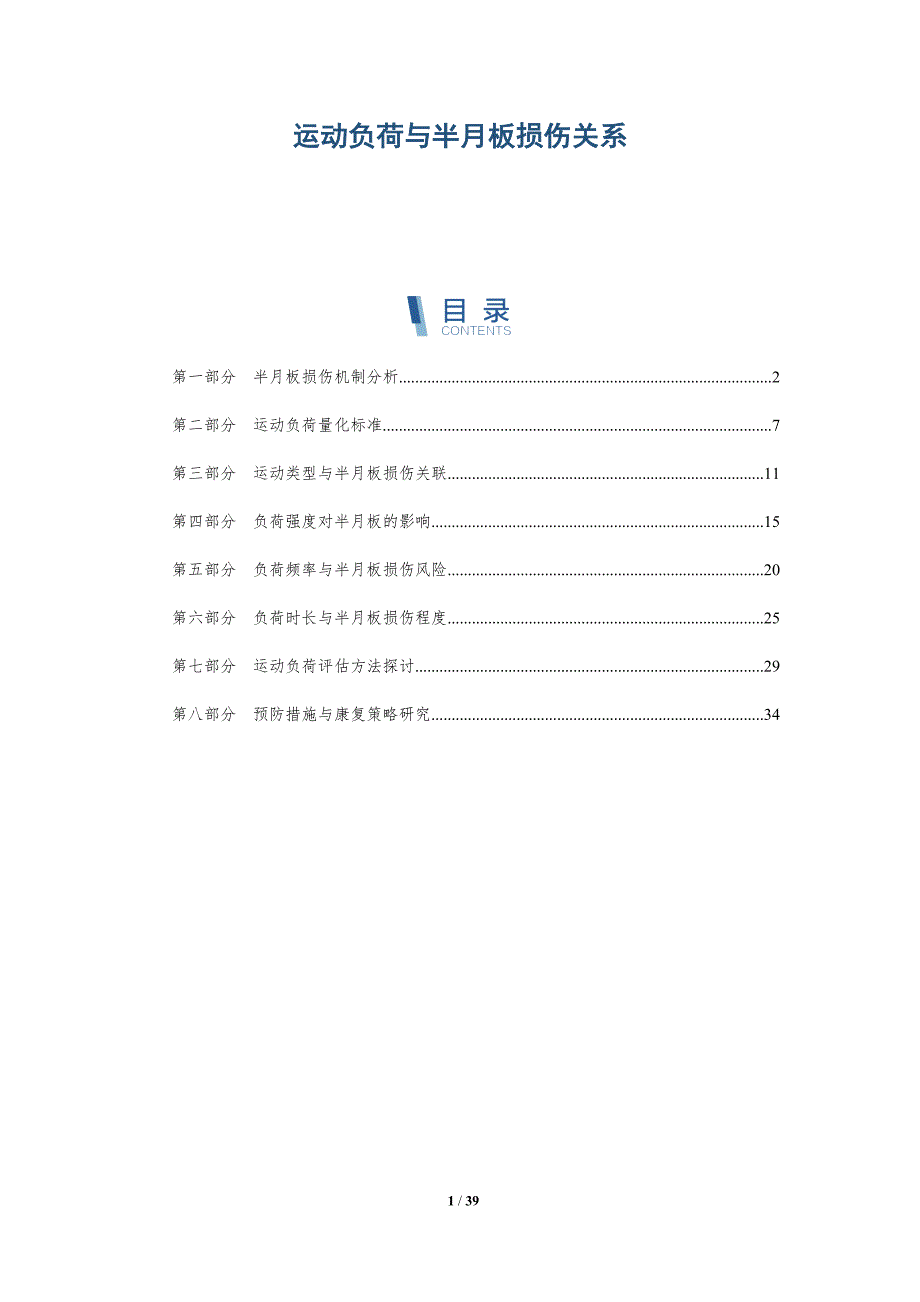 运动负荷与半月板损伤关系

目录
CONTENTS

第一部分 半月板损伤机制分析 2

第二部分 运动负荷量化标准 7

第三部分 运动类型与半月板损伤关联 11

第四部分 负荷强度对半月板的影响 15

第五部分 负荷频率与半月板损伤风险 20

第六部分 负荷时长与半月板损伤程度 25

第七部分 运动负荷评估方法探讨 29

第八部分 预防措施与康复策略研究 34

1 / 39